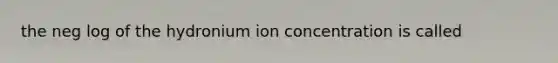 the neg log of the hydronium ion concentration is called